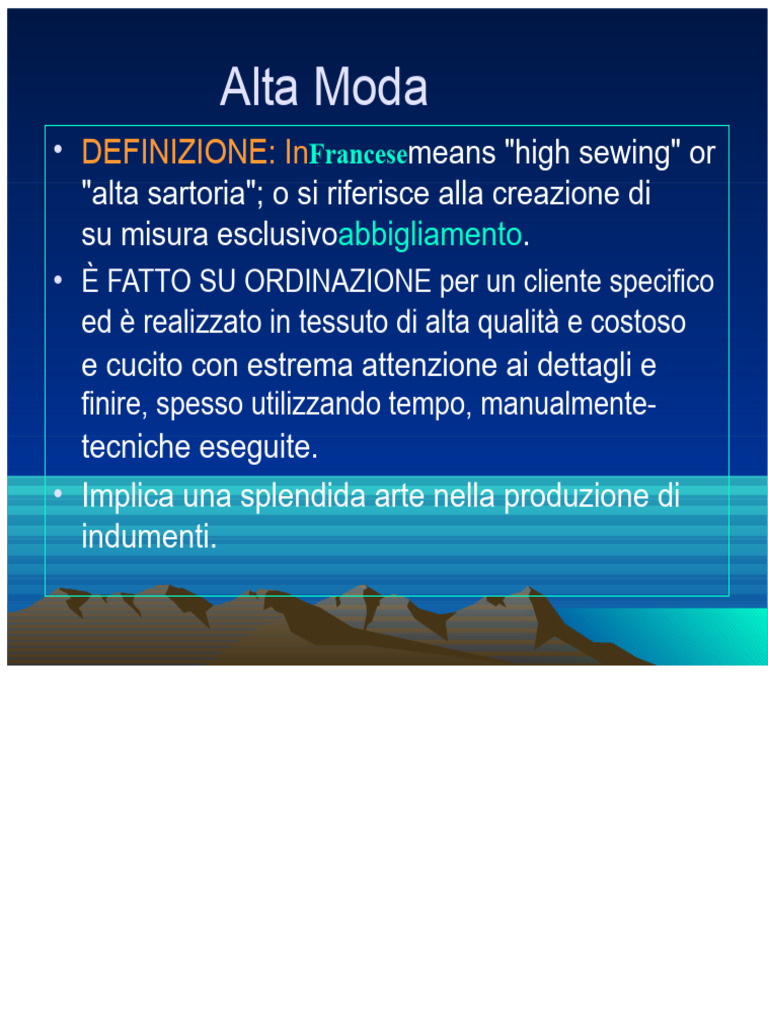 Alta Moda

• DEFINIZIONE: InFrancesemeans "high sewing" or "alta sartoria"; o si riferisce alla creazione di su misura esclusivoabbigliamento.

• È FATTO SU ORDINAZIONE per un cliente specifico ed è realizzato in tessuto di alta qualità e costoso e cucito con estrema attenzione ai dettagli e finire, spesso utilizzando tempo, manualmente-tecniche eseguite.

• Implica una splendida arte nella produzione di indumenti.